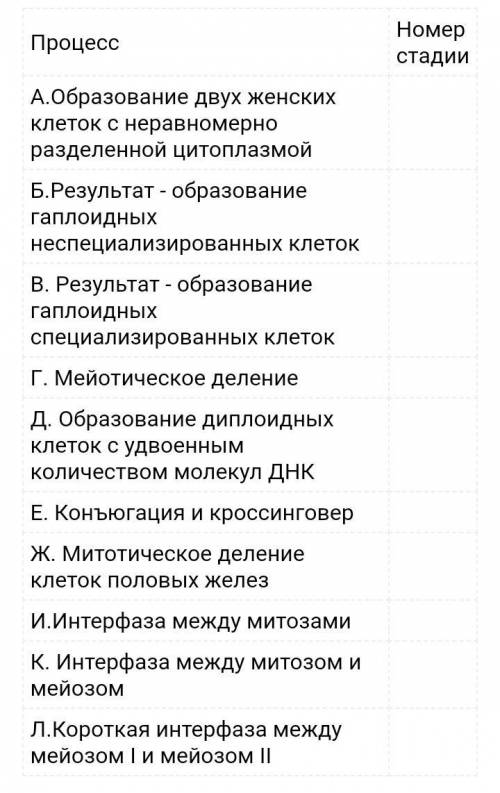 | Процесс | Номер стадии |
|---|---|
| А.Образование двух женских клеток с неравномерно разделенной цитоплазмой | |
| Б.Результат - образование гаплоидных неспециализированных клеток | |
| В. Результат - образование гаплоидных специализированных клеток | |
| Г. Мейотическое деление | |
| Д. Образование диплоидных клеток с удвоенным количеством молекул ДНК | |
| Е. Конъюгация и кроссинговер | |
| Ж. Митотическое деление клеток половых желез | |
| И.Интерфаза между митозами | |
| К. Интерфаза между митозом и мейозом | |
| Л.Короткая интерфаза между мейозом I и мейозом II | |